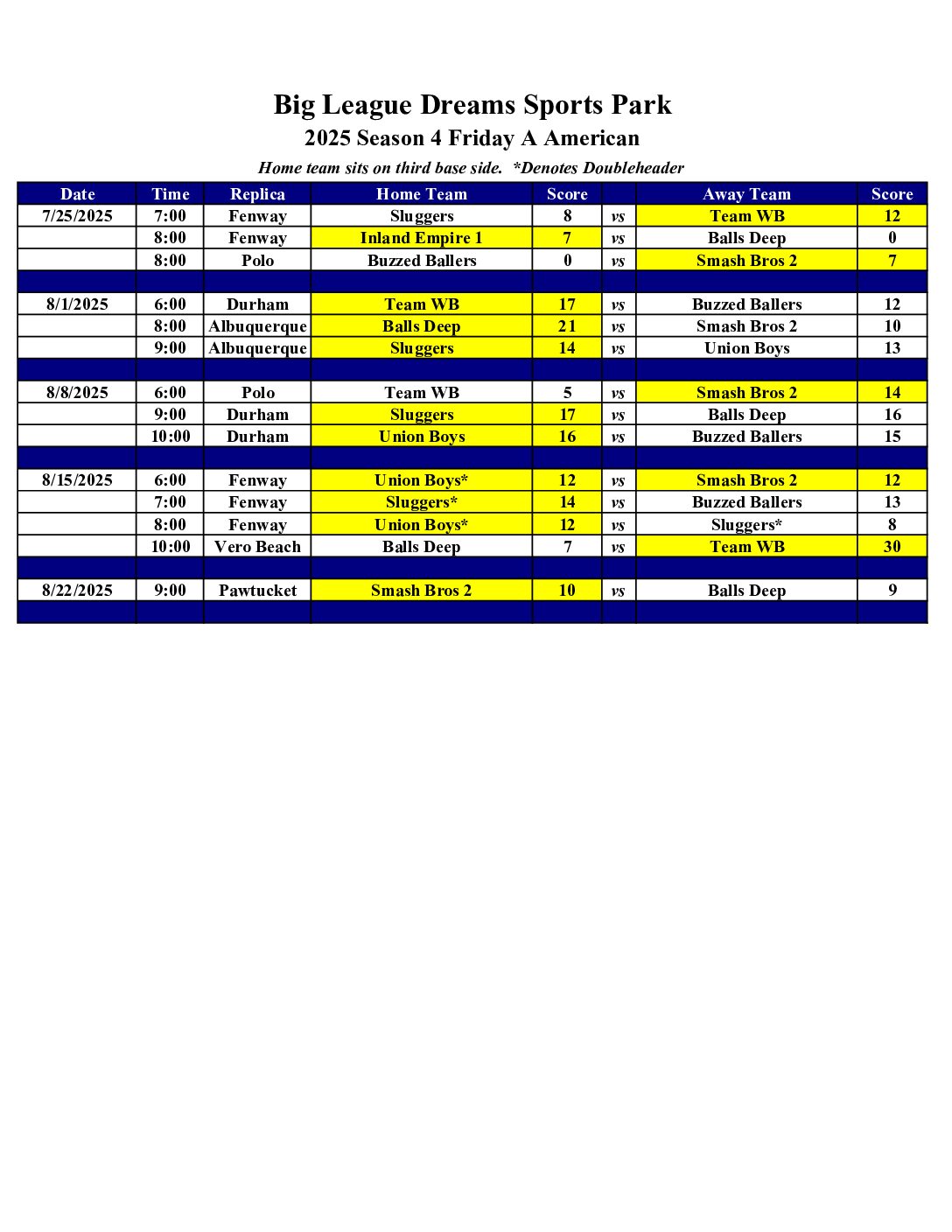 Big League Dreams Sports Park

2025 Season 4 Friday A American

Home team sits on third base side. *Denotes Doubleheader

| Date | Time | Replica | Home Team | Score | | Away Team | Score |
|---|---|---|---|---|---|---|---|
| 7/25/2025 | 7:00 | Fenway | Sluggers | 8 | vs | Team WB | 12 |
| | 8:00 | Fenway | Inland Empire 1 | 7 | vs | Balls Deep | 0 |
| | 8:00 | Polo | Buzzed Ballers | 0 | vs | Smash Bros 2 | 7 |
| | | | | | | | |
| 8/1/2025 | 6:00 | Durham | Team WB | 17 | vs | Buzzed Ballers | 12 |
| | 8:00 | Albuquerque | Balls Deep | 21 | vs | Smash Bros 2 | 10 |
| | 9:00 | Albuquerque | Sluggers | 14 | vs | Union Boys | 13 |
| | | | | | | | |
| 8/8/2025 | 6:00 | Polo | Team WB | 5 | vs | Smash Bros 2 | 14 |
| | 9:00 | Durham | Sluggers | 17 | vs | Balls Deep | 16 |
| | 10:00 | Durham | Union Boys | 16 | vs | Buzzed Ballers | 15 |
| | | | | | | | |
| 8/15/2025 | 6:00 | Fenway | Union Boys* | 12 | vs | Smash Bros 2 | 12 |
| | 7:00 | Fenway | Sluggers* | 14 | vs | Buzzed Ballers | 13 |
| | 8:00 | Fenway | Union Boys* | 12 | vs | Sluggers* | 8 |
| | 10:00 | Vero Beach | Balls Deep | 7 | vs | Team WB | 30 |
| | | | | | | | |
| 8/22/2025 | 9:00 | Pawtucket | Smash Bros 2 | 10 | vs | Balls Deep | 9 |
| | | | | | | | |